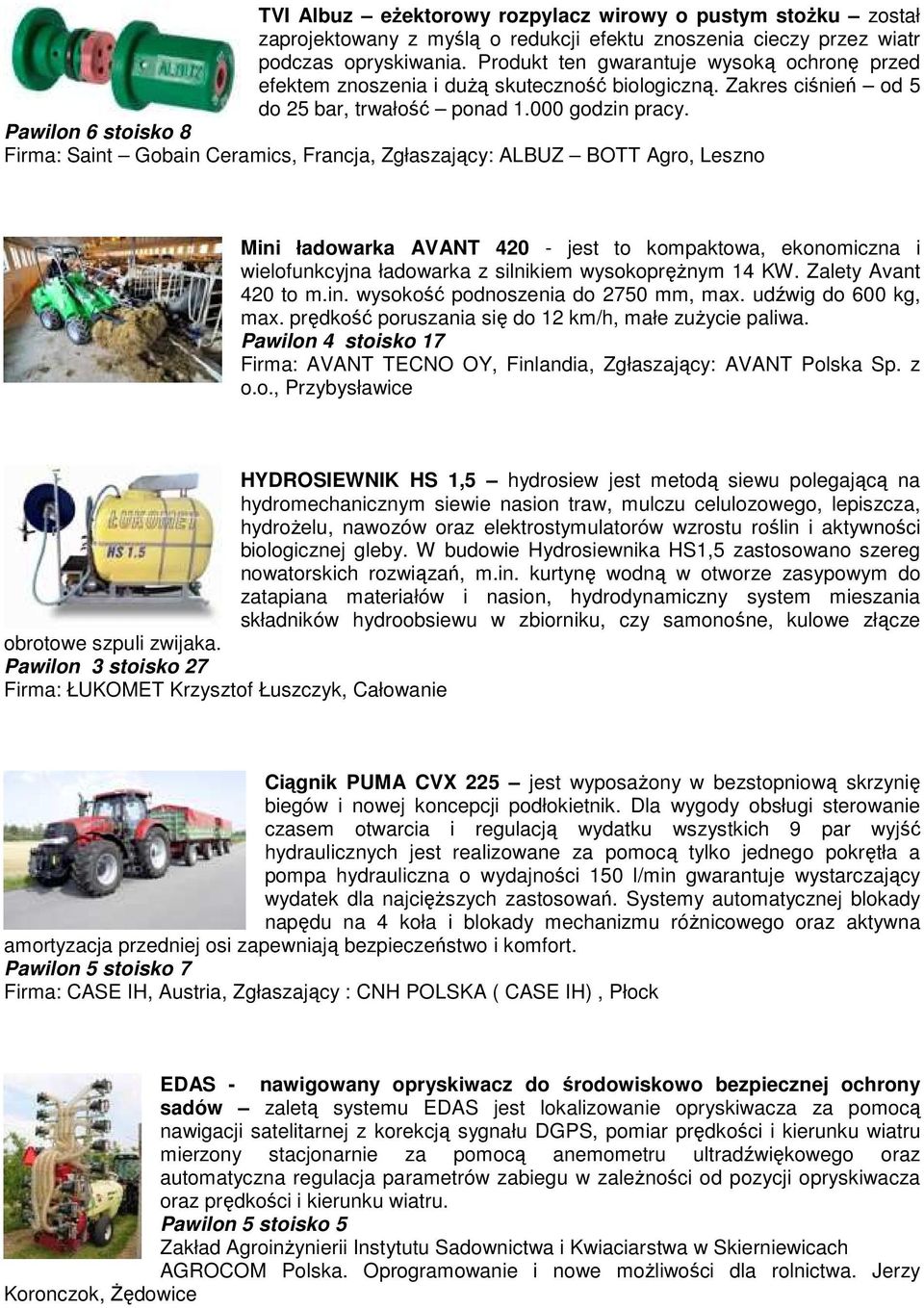 ALBUZ

TVI Albuz – eżektorowy rozpylacz wirowy o pustym stożku – został zaprojektowany z myślą o redukcji efektu znoszenia cieczy przez wiatr podczas opryskiwania. Produkt ten gwarantuje wysoką ochronę przed efektem znoszenia i dużą skuteczność biologiczną. Zakres ciśnień – od 5 do 25 bar, trwałość – ponad 1.000 godzin pracy.
Pawilon 6 stoisko 8
Firma: Saint – Gobain Ceramics, Francja, Zgłaszający: ALBUZ – BOTT Agro, Leszno

Mini ładowarka AVANT 420 - jest to kompaktowa, ekonomiczna i wielofunkcyjna ładowarka z silnikiem wysokoprężnym 14 KW. Zalety Avant 420 to m.in. wysokość podnoszenia do 2750 mm, max. udźwig do 600 kg, max. prędkość poruszania się do 12 km/h, małe zużycie paliwa.
Pawilon 4 stoisko 17
Firma: AVANT TECNO OY, Finlandia, Zgłaszający: AVANT Polska Sp. z o.o., Przybysławice

ŁUKOMET

HS 1.5

HYDROSIEWNIK HS 1,5 – hydrosiew jest metodą siewu polegającą na hydromechanicznym siewie nasion traw, mulczu celulozowego, lepiszcza, hydrożelu, nawozów oraz elektrostymulatorów wzrostu roślin i aktywności biologicznej gleby. W budowie Hydrosiewnika HS1,5 zastosowano szereg nowatorskich rozwiązań, m.in. kurtynę wodną w otworze zasypowym do zatapiana materiałów i nasion, hydrodynamiczny system mieszania składników hydroobsiewu w zbiorniku, czy samonośne, kulowe złącze obrotowe szpuli zwijaka.
Pawilon 3 stoisko 27
Firma: ŁUKOMET Krzysztof Łuszczyk, Całowanie

Ciągnik PUMA CVX 225 – jest wyposażony w bezstopniową skrzynię biegów i nowej koncepcji podłokietnik. Dla wygody obsługi sterowanie czasem otwarcia i regulacją wydatku wszystkich 9 par wyjść hydraulicznych jest realizowane za pomocą tylko jednego pokrętła a pompa hydrauliczna o wydajności 150 l/min gwarantuje wystarczający wydatek dla najcięższych zastosowań. Systemy automatycznej blokady napędu na 4 koła i blokady mechanizmu różnicowego oraz aktywna amortyzacja przedniej osi zapewniają bezpieczeństwo i komfort.
Pawilon 5 stoisko 7
Firma: CASE IH, Austria, Zgłaszający : CNH POLSKA ( CASE IH) , Płock

EDAS - nawigowany opryskiwacz do środowiskowo bezpiecznej ochrony sadów – zaletą systemu EDAS jest lokalizowanie opryskiwacza za pomocą nawigacji satelitarnej z korekcją sygnału DGPS, pomiar prędkości i kierunku wiatru mierzony stacjonarnie za pomocą anemometru ultradźwiękowego oraz automatyczna regulacja parametrów zabiegu w zależności od pozycji opryskiwacza oraz prędkości i kierunku wiatru.
Pawilon 5 stoisko 5
Zakład Agroinżynierii Instytutu Sadownictwa i Kwiaciarstwa w Skierniewicach AGROCOM Polska. Oprogramowanie i nowe możliwości dla rolnictwa. Jerzy Koronczok, Żędowice